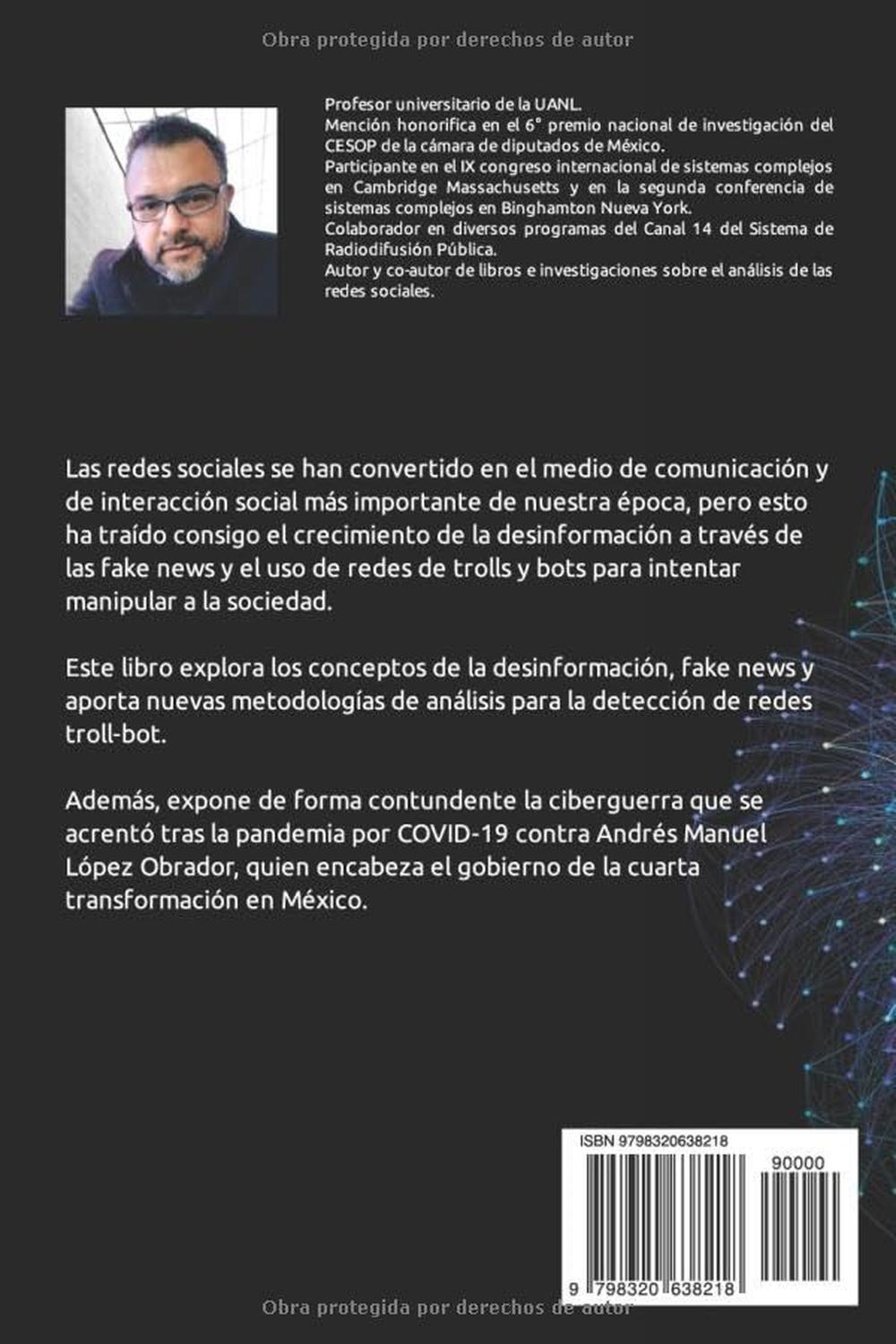 Obra protegida por derechos de autor

Profesor universitario de la UANL.
Mención honorifica en el 6° premio nacional de investigación del CESOP de la cámara de diputados de México.
Participante en el IX congreso internacional de sistemas complejos en Cambridge Massachusetts y en la segunda conferencia de sistemas complejos en Binghamton Nueva York.
Colaborador en diversos programas del Canal 14 del Sistema de Radiodifusión Pública.
Autor y co-autor de libros e investigaciones sobre el análisis de las redes sociales.

Las redes sociales se han convertido en el medio de comunicación y de interacción social más importante de nuestra época, pero esto ha traído consigo el crecimiento de la desinformación a través de las fake news y el uso de redes de trolls y bots para intentar manipular a la sociedad.

Este libro explora los conceptos de la desinformación, fake news y aporta nuevas metodologías de análisis para la detección de redes troll-bot.

Además, expone de forma contundente la ciberguerra que se acrentó tras la pandemia por COVID-19 contra Andrés Manuel López Obrador, quien encabeza el gobierno de la cuarta transformación en México.

ISBN 9798320638218

90000

9 798320 638218

Obra protegida por derechos de autor